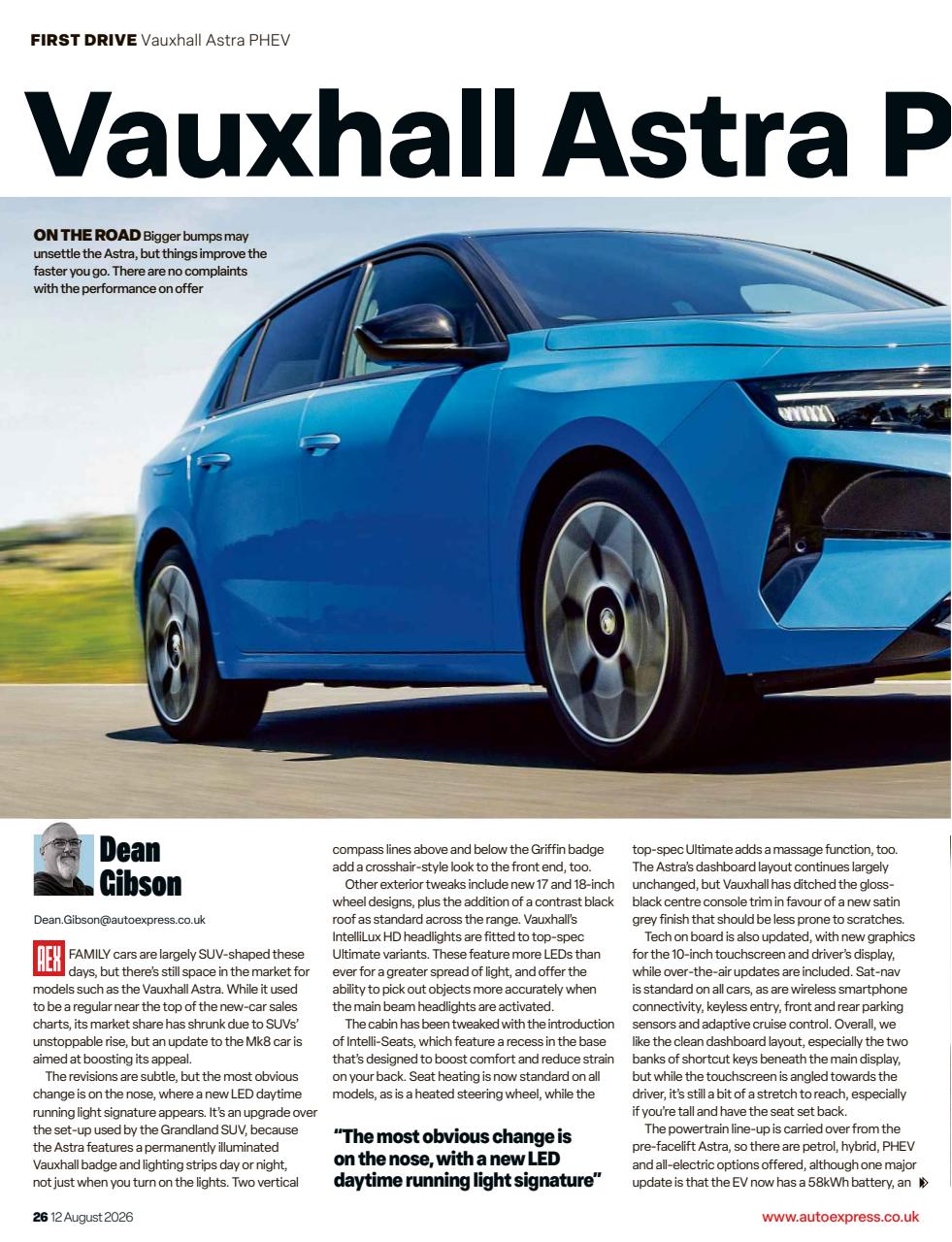 FIRST DRIVE Vauxhall Astra PHEV

Vauxhall Astra P

ON THE ROAD Bigger bumps may unsettle the Astra, but things improve the faster you go. There are no complaints with the performance on offer

Dean Gibson

Dean.Gibson@autoexpress.co.uk

AEX FAMILY cars are largely SUV-shaped these days, but there's still space in the market for models such as the Vauxhall Astra. While it used to be a regular near the top of the new-car sales charts, its market share has shrunk due to SUVs' unstoppable rise, but an update to the Mk8 car is aimed at boosting its appeal.

The revisions are subtle, but the most obvious change is on the nose, where a new LED daytime running light signature appears. It's an upgrade over the set-up used by the Grandland SUV, because the Astra features a permanently illuminated Vauxhall badge and lighting strips day or night, not just when you turn on the lights. Two vertical compass lines above and below the Griffin badge add a crosshair-style look to the front end, too.

Other exterior tweaks include new 17 and 18-inch wheel designs, plus the addition of a contrast black roof as standard across the range. Vauxhall's IntelliLux HD headlights are fitted to top-spec Ultimate variants. These feature more LEDs than ever for a greater spread of light, and offer the ability to pick out objects more accurately when the main beam headlights are activated.

The cabin has been tweaked with the introduction of Intelli-Seats, which feature a recess in the base that's designed to boost comfort and reduce strain on your back. Seat heating is now standard on all models, as is a heated steering wheel, while the

"The most obvious change is on the nose, with a new LED daytime running light signature"

top-spec Ultimate adds a massage function, too. The Astra's dashboard layout continues largely unchanged, but Vauxhall has ditched the gloss-black centre console trim in favour of a new satin grey finish that should be less prone to scratches.

Tech on board is also updated, with new graphics for the 10-inch touchscreen and driver's display, while over-the-air updates are included. Sat-nav is standard on all cars, as are wireless smartphone connectivity, keyless entry, front and rear parking sensors and adaptive cruise control. Overall, we like the clean dashboard layout, especially the two banks of shortcut keys beneath the main display, but while the touchscreen is angled towards the driver, it's still a bit of a stretch to reach, especially if you're tall and have the seat set back.

The powertrain line-up is carried over from the pre-facelift Astra, so there are petrol, hybrid, PHEV and all-electric options offered, although one major update is that the EV now has a 58kWh battery, an

26 12 August 2026

www.autoexpress.co.uk